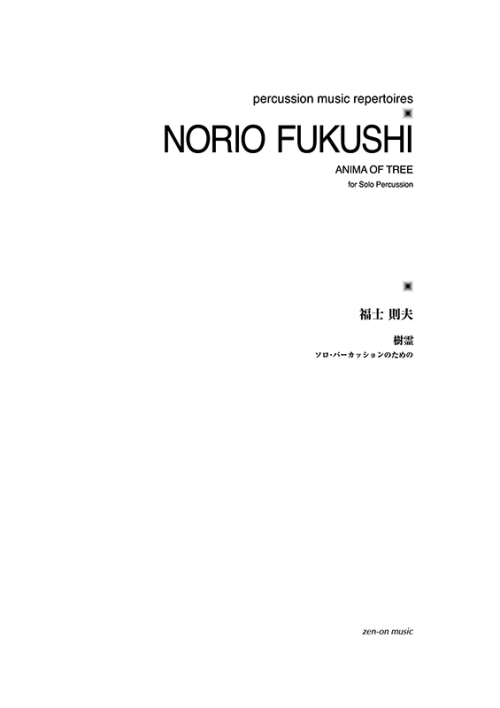 percussion music repertoires

NORIO FUKUSHI

ANIMA OF TREE

for Solo Percussion

福士 則夫

樹霊

ソロ・パーカッションのための

zen-on music